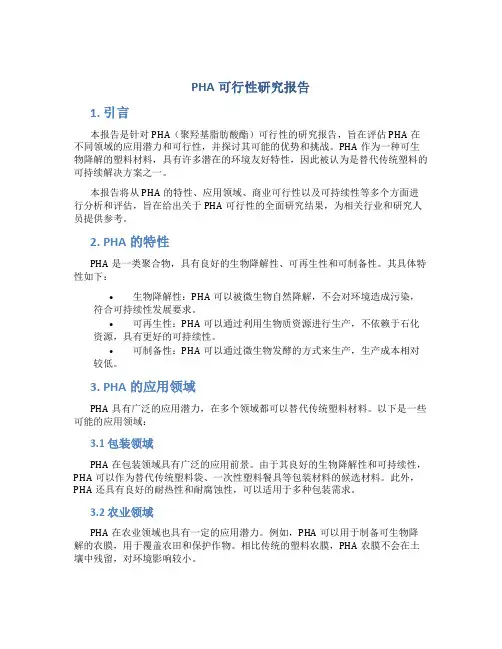 PHA 可行性研究报告

1. 引言

本报告是针对 PHA（聚羟基脂肪酸酯）可行性的研究报告，旨在评估 PHA 在不同领域的应用潜力和可行性，并探讨其可能的优势和挑战。PHA 作为一种可生物降解的塑料材料，具有许多潜在的环境友好特性，因此被认为是替代传统塑料的可持续解决方案之一。

本报告将从 PHA 的特性、应用领域、商业可行性以及可持续性等多个方面进行分析和评估，旨在给出关于 PHA 可行性的全面研究结果，为相关行业和研究人员提供参考。

2. PHA 的特性

PHA 是一类聚合物，具有良好的生物降解性、可再生性和可制备性。其具体特性如下：

• 生物降解性：PHA 可以被微生物自然降解，不会对环境造成污染，符合可持续性发展要求。
• 可再生性：PHA 可以通过利用生物质资源进行生产，不依赖于石化资源，具有更好的可持续性。
• 可制备性：PHA 可以通过微生物发酵的方式来生产，生产成本相对较低。

3. PHA 的应用领域

PHA 具有广泛的应用潜力，在多个领域都可以替代传统塑料材料。以下是一些可能的应用领域：

3.1 包装领域

PHA 在包装领域具有广泛的应用前景。由于其良好的生物降解性和可持续性，PHA 可以作为替代传统塑料袋、一次性塑料餐具等包装材料的候选材料。此外，PHA 还具有良好的耐热性和耐腐蚀性，可以适用于多种包装需求。

3.2 农业领域

PHA 在农业领域也具有一定的应用潜力。例如，PHA 可以用于制备可生物降解的农膜，用于覆盖农田和保护作物。相比传统的塑料农膜，PHA 农膜不会在土壤中残留，对环境影响较小。